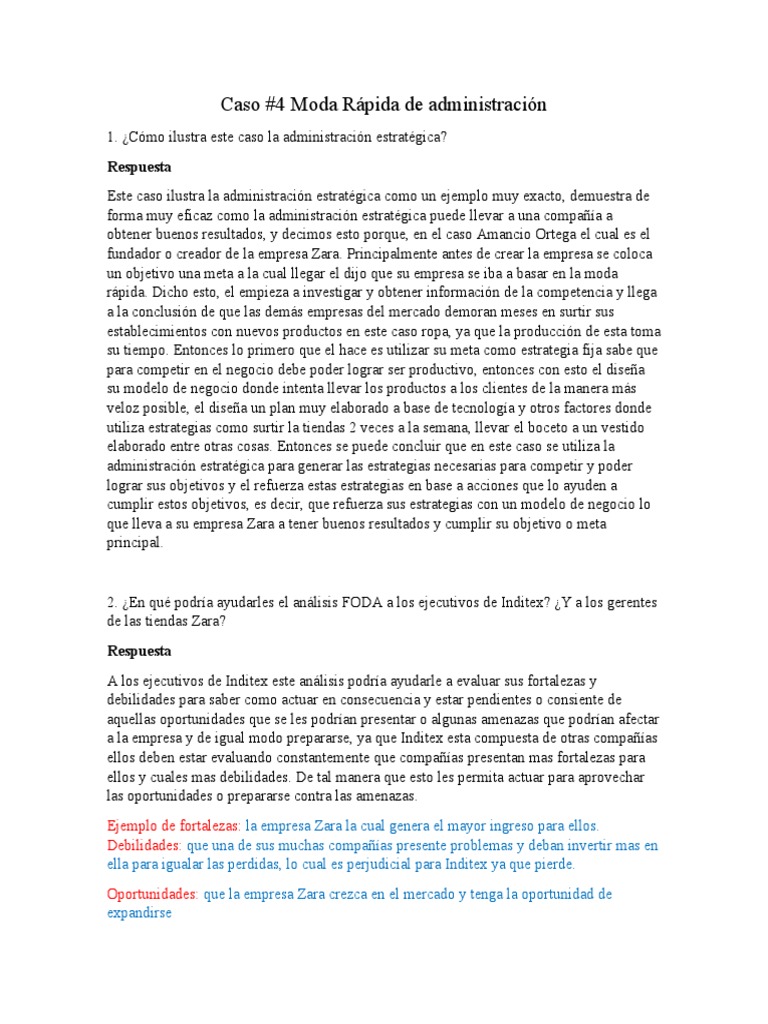 Caso #4 Moda Rápida de administración

1. ¿Cómo ilustra este caso la administración estratégica?

Respuesta

Este caso ilustra la administración estratégica como un ejemplo muy exacto, demuestra de forma muy eficaz como la administración estratégica puede llevar a una compañía a obtener buenos resultados, y decimos esto porque, en el caso Amancio Ortega el cual es el fundador o creador de la empresa Zara. Principalmente antes de crear la empresa se coloca un objetivo una meta a la cual llegar el dijo que su empresa se iba a basar en la moda rápida. Dicho esto, el empieza a investigar y obtener información de la competencia y llega a la conclusión de que las demás empresas del mercado demoran meses en surtir sus establecimientos con nuevos productos en este caso ropa, ya que la producción de esta toma su tiempo. Entonces lo primero que el hace es utilizar su meta como estrategia fija sabe que para competir en el negocio debe poder lograr ser productivo, entonces con esto el diseña su modelo de negocio donde intenta llevar los productos a los clientes de la manera más veloz posible, el diseña un plan muy elaborado a base de tecnología y otros factores donde utiliza estrategias como surtir la tiendas 2 veces a la semana, llevar el boceto a un vestido elaborado entre otras cosas. Entonces se puede concluir que en este caso se utiliza la administración estratégica para generar las estrategias necesarias para competir y poder lograr sus objetivos y el refuerza estas estrategias en base a acciones que lo ayuden a cumplir estos objetivos, es decir, que refuerza sus estrategias con un modelo de negocio lo que lleva a su empresa Zara a tener buenos resultados y cumplir su objetivo o meta principal.

2. ¿En qué podría ayudarles el análisis FODA a los ejecutivos de Inditex? ¿Y a los gerentes de las tiendas Zara?

Respuesta

A los ejecutivos de Inditex este análisis podría ayudarle a evaluar sus fortalezas y debilidades para saber como actuar en consecuencia y estar pendientes o consiente de aquellas oportunidades que se les podrían presentar o algunas amenazas que podrían afectar a la empresa y de igual modo prepararse, ya que Inditex esta compuesta de otras compañías ellos deben estar evaluando constantemente que compañías presentan mas fortalezas para ellos y cuales mas debilidades. De tal manera que esto les permita actuar para aprovechar las oportunidades o prepararse contra las amenazas.

Ejemplo de fortalezas: la empresa Zara la cual genera el mayor ingreso para ellos.
Debilidades: que una de sus muchas compañías presente problemas y deban invertir mas en ella para igualar las perdidas, lo cual es perjudicial para Inditex ya que pierde.

Oportunidades: que la empresa Zara crezca en el mercado y tenga la oportunidad de expandirse